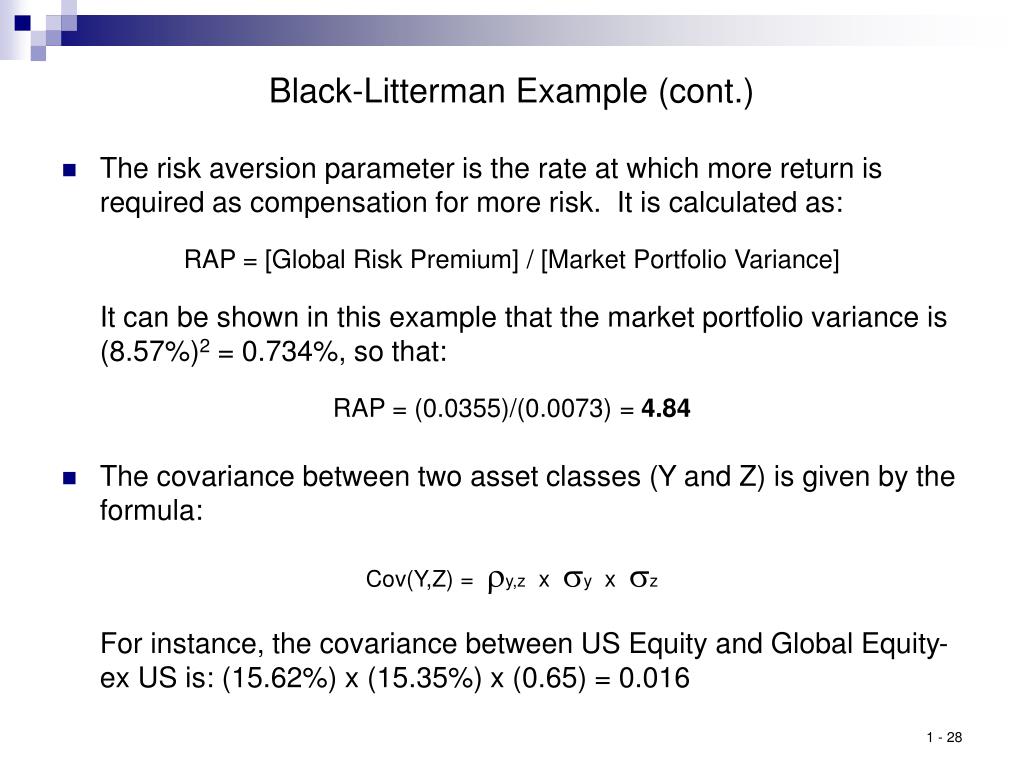 Black-Litterman Example (cont.)

The risk aversion parameter is the rate at which more return is required as compensation for more risk. It is calculated as:

RAP = [Global Risk Premium] / [Market Portfolio Variance]

It can be shown in this example that the market portfolio variance is $(8.57\%)^2$ = 0.734%, so that:

RAP = (0.0355)/(0.0073) = **4.84**

The covariance between two asset classes (Y and Z) is given by the formula:

Cov(Y,Z) = $\rho_{y,z}$ x $\sigma_y$ x $\sigma_z$

For instance, the covariance between US Equity and Global Equity-ex US is: (15.62%) x (15.35%) x (0.65) = 0.016

1 - 28